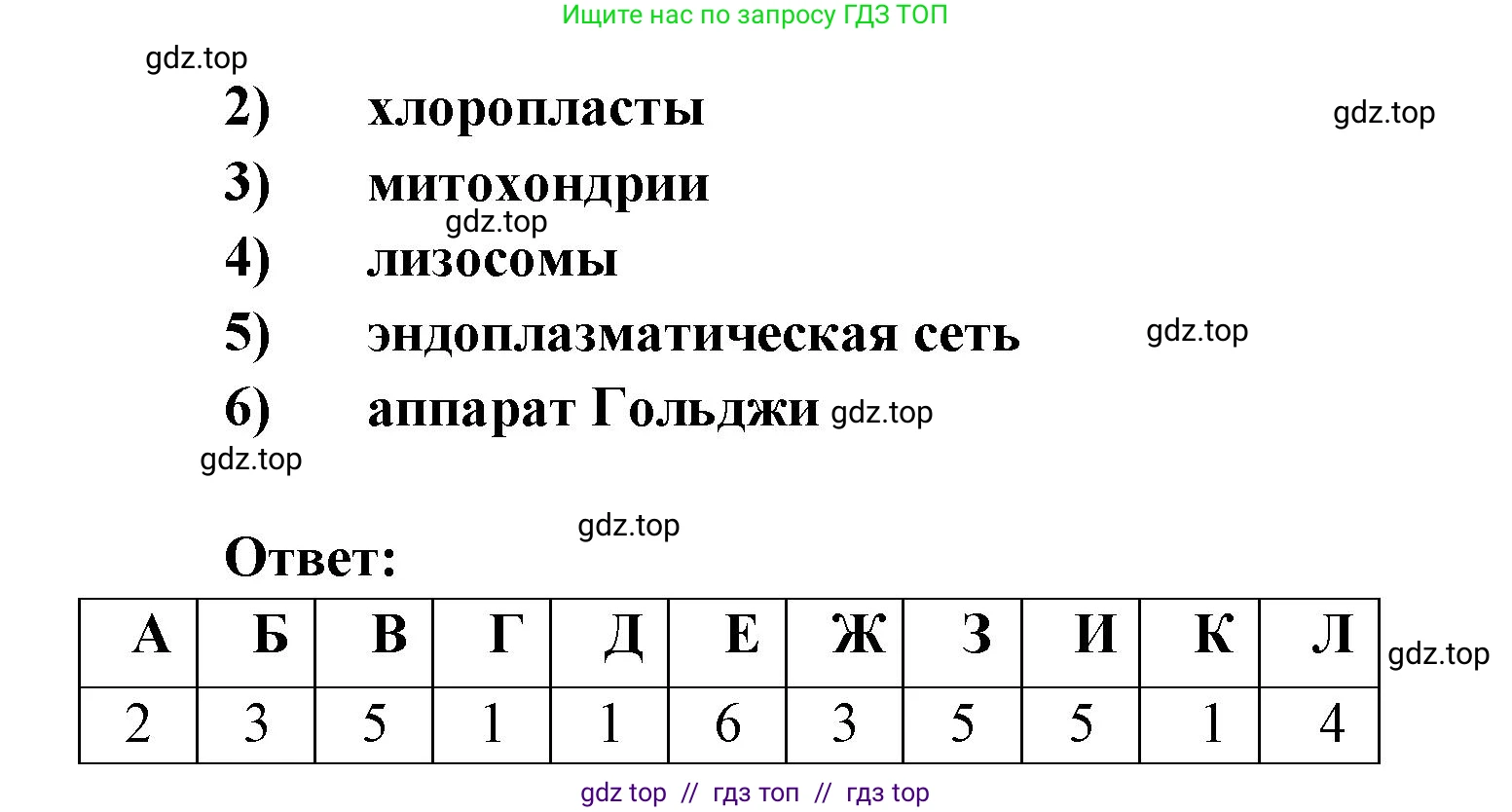 Ищите нас по запросу ГДЗ ТОП

gdz.top

2) хлоропласты

gdz.top

3) митохондрии

gdz.top

4) лизосомы

5) эндоплазматическая сеть

gdz.top

6) аппарат Гольджи gdz.top

gdz.top

gdz.top

Ответ:

| А | Б | В | Г | Д | Е | Ж | З | И | К | Л |
|---|---|---|---|---|---|---|---|---|---|---|
| 2 | 3 | 5 | 1 | 1 | 6 | 3 | 5 | 5 | 1 | 4 |

gdz.top

gdz top // гдз топ // гдз top